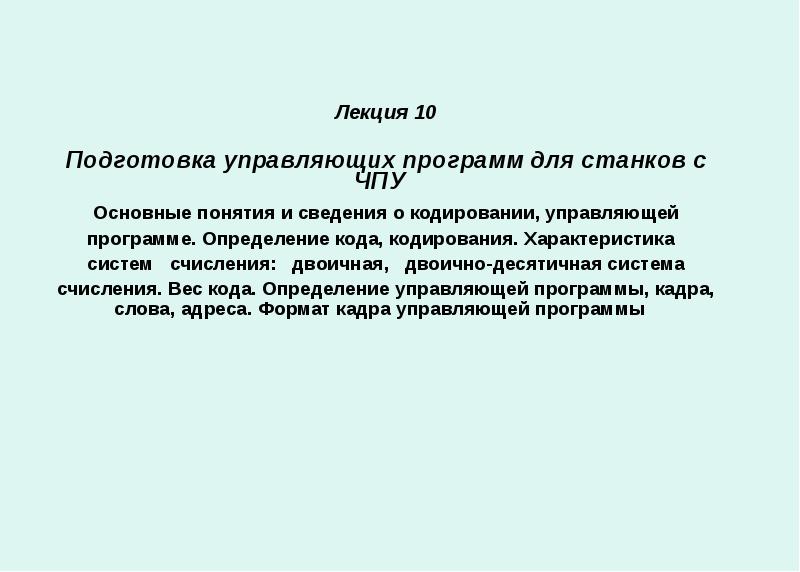 Лекция 10

Подготовка управляющих программ для станков с ЧПУ

Основные понятия и сведения о кодировании, управляющей программе. Определение кода, кодирования. Характеристика систем счисления: двоичная, двоично-десятичная система счисления. Вес кода. Определение управляющей программы, кадра, слова, адреса. Формат кадра управляющей программы